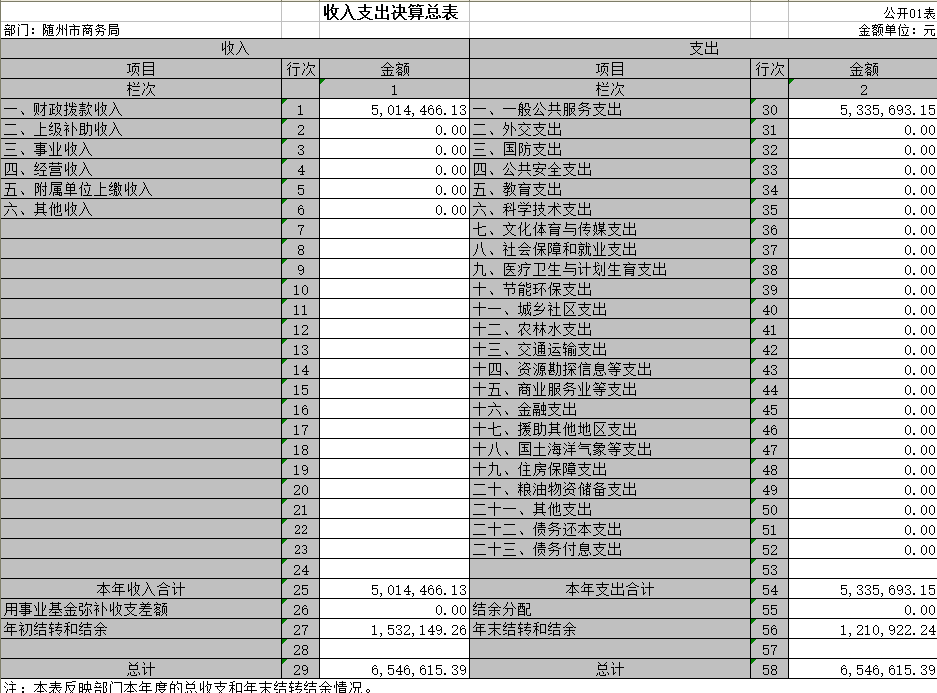 收入支出决算总表

公开01表

部门：随州市商务局

金额单位：元

| 收入 | | | 支出 | | |
|---|---|---|---|---|---|
| 项目 | 行次 | 金额 | 项目 | 行次 | 金额 |
| 栏次 | | 1 | 栏次 | | 2 |
| 一、财政拨款收入 | 1 | 5,014,466.13 | 一、一般公共服务支出 | 30 | 5,335,693.15 |
| 二、上级补助收入 | 2 | 0.00 | 二、外交支出 | 31 | 0.00 |
| 三、事业收入 | 3 | 0.00 | 三、国防支出 | 32 | 0.00 |
| 四、经营收入 | 4 | 0.00 | 四、公共安全支出 | 33 | 0.00 |
| 五、附属单位上缴收入 | 5 | 0.00 | 五、教育支出 | 34 | 0.00 |
| 六、其他收入 | 6 | 0.00 | 六、科学技术支出 | 35 | 0.00 |
| | 7 | | 七、文化体育与传媒支出 | 36 | 0.00 |
| | 8 | | 八、社会保障和就业支出 | 37 | 0.00 |
| | 9 | | 九、医疗卫生与计划生育支出 | 38 | 0.00 |
| | 10 | | 十、节能环保支出 | 39 | 0.00 |
| | 11 | | 十一、城乡社区支出 | 40 | 0.00 |
| | 12 | | 十二、农林水支出 | 41 | 0.00 |
| | 13 | | 十三、交通运输支出 | 42 | 0.00 |
| | 14 | | 十四、资源勘探信息等支出 | 43 | 0.00 |
| | 15 | | 十五、商业服务业等支出 | 44 | 0.00 |
| | 16 | | 十六、金融支出 | 45 | 0.00 |
| | 17 | | 十七、援助其他地区支出 | 46 | 0.00 |
| | 18 | | 十八、国土海洋气象等支出 | 47 | 0.00 |
| | 19 | | 十九、住房保障支出 | 48 | 0.00 |
| | 20 | | 二十、粮油物资储备支出 | 49 | 0.00 |
| | 21 | | 二十一、其他支出 | 50 | 0.00 |
| | 22 | | 二十二、债务还本支出 | 51 | 0.00 |
| | 23 | | 二十三、债务付息支出 | 52 | 0.00 |
| | 24 | | | 53 | |
| 本年收入合计 | 25 | 5,014,466.13 | 本年支出合计 | 54 | 5,335,693.15 |
| 用事业基金弥补收支差额 | 26 | 0.00 | 结余分配 | 55 | 0.00 |
| 年初结转和结余 | 27 | 1,532,149.26 | 年末结转和结余 | 56 | 1,210,922.24 |
| | 28 | | | 57 | |
| 总计 | 29 | 6,546,615.39 | 总计 | 58 | 6,546,615.39 |

注：本表反映部门本年度的总收支和年末结转结余情况。